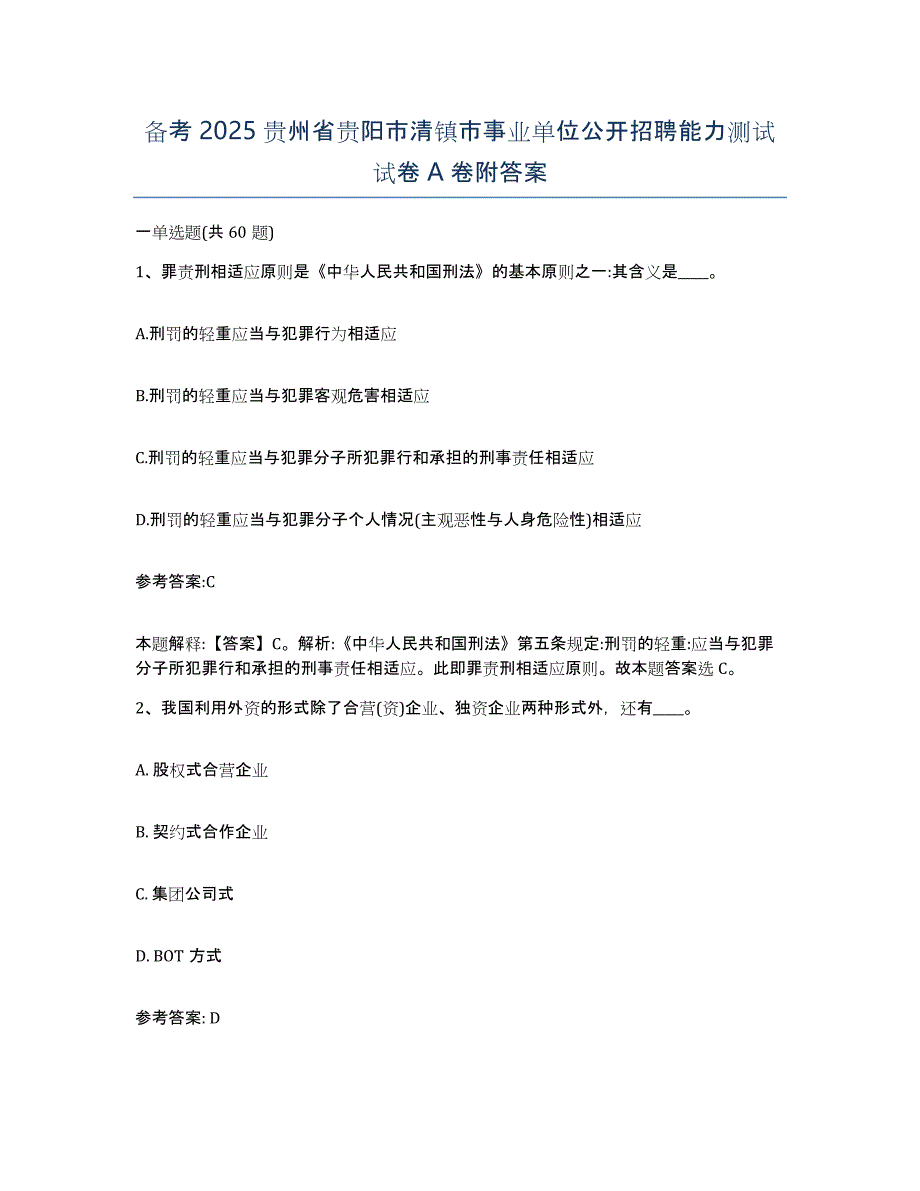 备考 2025 贵州省贵阳市清镇市事业单位公开招聘能力测试试卷 A 卷附答案

一单选题(共 60 题)

1、罪责刑相适应原则是《中华人民共和国刑法》的基本原则之一:其含义是____。

A.刑罚的轻重应当与犯罪行为相适应

B.刑罚的轻重应当与犯罪客观危害相适应

C.刑罚的轻重应当与犯罪分子所犯罪行和承担的刑事责任相适应

D.刑罚的轻重应当与犯罪分子个人情况(主观恶性与人身危险性)相适应

参考答案:C

本题解释:【答案】C。解析:《中华人民共和国刑法》第五条规定:刑罚的轻重:应当与犯罪分子所犯罪行和承担的刑事责任相适应。此即罪责刑相适应原则。故本题答案选 C。

2、我国利用外资的形式除了合营(资)企业、独资企业两种形式外，还有____。

A. 股权式合营企业

B. 契约式合作企业

C. 集团公司式

D. BOT 方式

参考答案: D